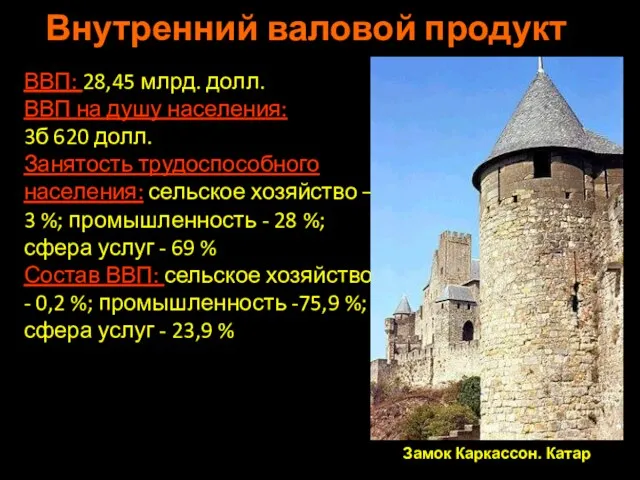 Внутренний валовой продукт

ВВП: 28,45 млрд. долл.
ВВП на душу населения: 3б 620 долл.
Занятость трудоспособного населения: сельское хозяйство – 3 %; промышленность - 28 %; сфера услуг - 69 %
Состав ВВП: сельское хозяйство - 0,2 %; промышленность -75,9 %; сфера услуг - 23,9 %

Замок Каркассон. Катар